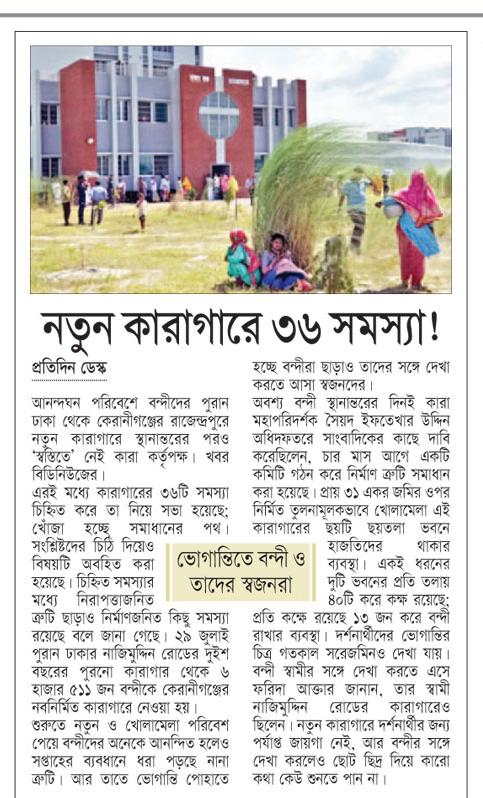 নতুন কারাগারে ৩৬ সমস্যা!

প্রতিদিন ডেস্ক

আনন্দঘন পরিবেশে বন্দীদের পুরান ঢাকা থেকে কেরানীগঞ্জের রাজেন্দ্রপুরে নতুন কারাগারে স্থানান্তরের পরও 'স্বস্তিতে' নেই কারা কর্তৃপক্ষ। খবর বিডিনিউজের।

এরই মধ্যে কারাগারের ৩৬টি সমস্যা চিহ্নিত করে তা নিয়ে সভা হয়েছে; খোঁজা হচ্ছে সমাধানের পথ। সংশ্লিষ্টদের চিঠি দিয়েও বিষয়টি অবহিত করা হয়েছে। চিহ্নিত সমস্যার মধ্যে নিরাপত্তাজনিত ত্রুটি ছাড়াও নির্মাণজনিত কিছু সমস্যা রয়েছে বলে জানা গেছে। ২৯ জুলাই পুরান ঢাকার নাজিমুদ্দিন রোডের দুইশ বছরের পুরনো কারাগার থেকে ৬ হাজার ৫১১ জন বন্দীকে কেরানীগঞ্জের নবনির্মিত কারাগারে নেওয়া হয়। শুরুতে নতুন ও খোলামেলা পরিবেশ পেয়ে বন্দীদের অনেকে আনন্দিত হলেও সপ্তাহের ব্যবধানে ধরা পড়ছে নানা ত্রুটি। আর তাতে ভোগান্তি পোহাতে হচ্ছে বন্দীরা ছাড়াও তাদের সঙ্গে দেখা করতে আসা স্বজনদের।

অবশ্য বন্দী স্থানান্তরের দিনই কারা মহাপরিদর্শক সৈয়দ ইফতেখার উদ্দিন অধিদফতরে সাংবাদিকের কাছে দাবি করেছিলেন, চার মাস আগে একটি কমিটি গঠন করে নির্মাণ ত্রুটি সমাধান করা হয়েছে। প্রায় ৩১ একর জমির ওপর নির্মিত তুলনামূলকভাবে খোলামেলা এই কারাগারের ছয়টি ছয়তলা ভবনে হাজতিদের থাকার ব্যবস্থা। একই ধরনের দুটি ভবনের প্রতি তলায় ৪০টি করে কক্ষ রয়েছে; প্রতি কক্ষে রয়েছে ১৩ জন করে বন্দী রাখার ব্যবস্থা। দর্শনার্থীদের ভোগান্তির চিত্র গতকাল সরেজমিনও দেখা যায়। বন্দী স্বামীর সঙ্গে দেখা করতে এসে ফরিদা আক্তার জানান, তার স্বামী নাজিমুদ্দিন রোডের কারাগারেও ছিলেন। নতুন কারাগারে দর্শনার্থীর জন্য পর্যাপ্ত জায়গা নেই, আর বন্দীর সঙ্গে দেখা করলেও ছোট ছিদ্র দিয়ে কারো কথা কেউ শুনতে পান না।

ভোগান্তিতে বন্দী ও তাদের স্বজনরা